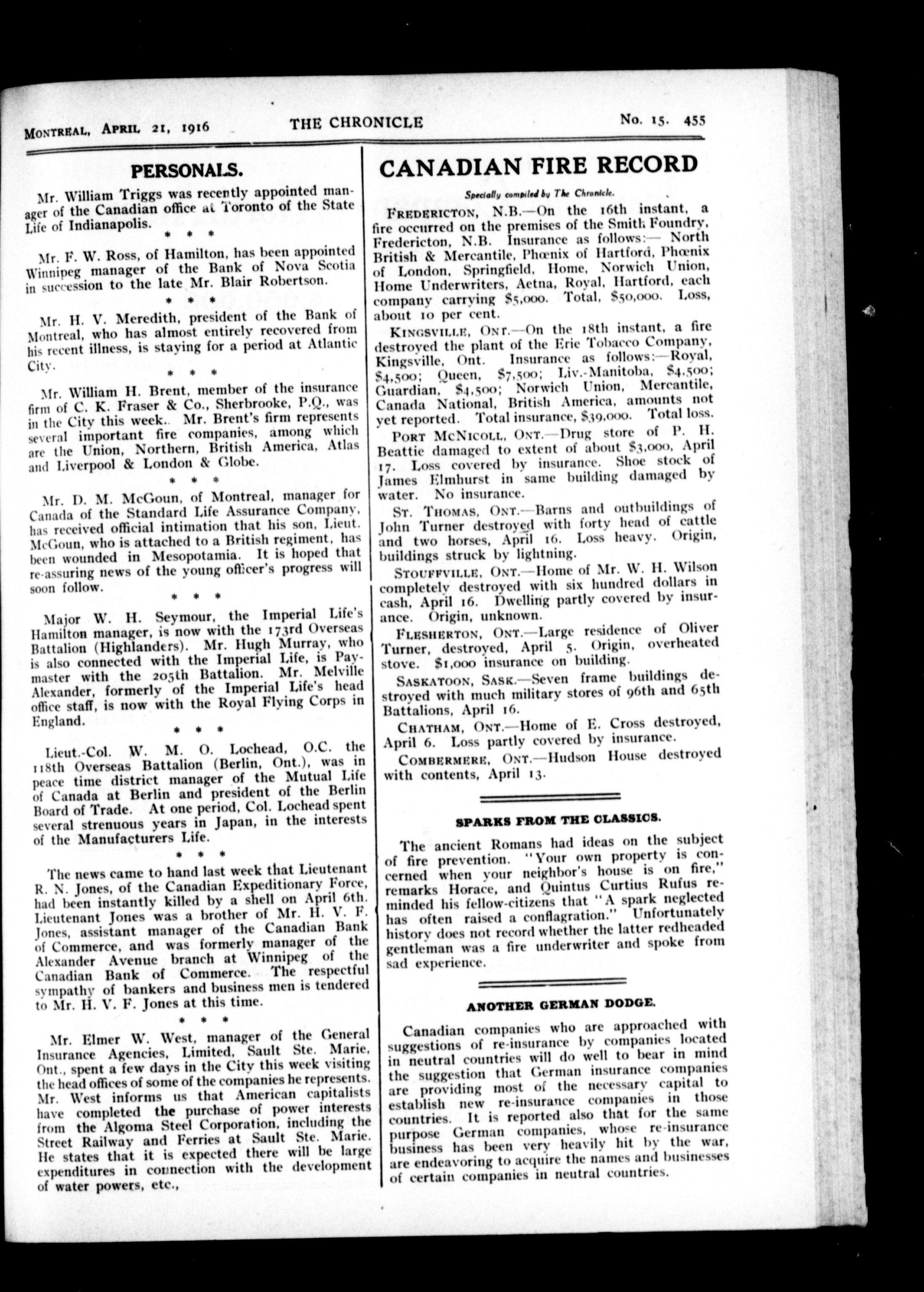 MONTREAL, APRIL 21, 1916 THE CHRONICLE No. 15. 455

PERSONALS.

Mr. William Triggs was recently appointed manager of the Canadian office at Toronto of the State Life of Indianapolis.

\* \* \*

Mr. F. W. Ross, of Hamilton, has been appointed Winnipeg manager of the Bank of Nova Scotia in succession to the late Mr. Blair Robertson.

\* \* \*

Mr. H. V. Meredith, president of the Bank of Montreal, who has almost entirely recovered from his recent illness, is staying for a period at Atlantic City.

\* \* \*

Mr. William H. Brent, member of the insurance firm of C. K. Fraser & Co., Sherbrooke, P.Q., was in the City this week.. Mr. Brent's firm represents several important fire companies, among which are the Union, Northern, British America, Atlas and Liverpool & London & Globe.

\* \* \*

Mr. D. M. McGoun, of Montreal, manager for Canada of the Standard Life Assurance Company, has received official intimation that his son, Lieut. McGoun, who is attached to a British regiment, has been wounded in Mesopotamia. It is hoped that re-assuring news of the young officer's progress will soon follow.

\* \* \*

Major W. H. Seymour, the Imperial Life's Hamilton manager, is now with the 173rd Overseas Battalion (Highlanders). Mr. Hugh Murray, who is also connected with the Imperial Life, is Paymaster with the 205th Battalion. Mr. Melville Alexander, formerly of the Imperial Life's head office staff, is now with the Royal Flying Corps in England.

\* \* \*

Lieut.-Col. W. M. O. Lochead, O.C. the 118th Overseas Battalion (Berlin, Ont.), was in peace time district manager of the Mutual Life of Canada at Berlin and president of the Berlin Board of Trade. At one period, Col. Lochead spent several strenuous years in Japan, in the interests of the Manufacturers Life.

\* \* \*

The news came to hand last week that Lieutenant R. N. Jones, of the Canadian Expeditionary Force, had been instantly killed by a shell on April 6th. Lieutenant Jones was a brother of Mr. H. V. F. Jones, assistant manager of the Canadian Bank of Commerce, and was formerly manager of the Alexander Avenue branch at Winnipeg of the Canadian Bank of Commerce. The respectful sympathy of bankers and business men is tendered to Mr. H. V. F. Jones at this time.

\* \* \*

Mr. Elmer W. West, manager of the General Insurance Agencies, Limited, Sault Ste. Marie, Ont., spent a few days in the City this week visiting the head offices of some of the companies he represents. Mr. West informs us that American capitalists have completed the purchase of power interests from the Algoma Steel Corporation, including the Street Railway and Ferries at Sault Ste. Marie. He states that it is expected there will be large expenditures in connection with the development of water powers, etc.,

CANADIAN FIRE RECORD

Specially compiled by The Chronicle.

FREDERICTON, N.B.—On the 16th instant, a fire occurred on the premises of the Smith Foundry, Fredericton, N.B. Insurance as follows:— North British & Mercantile, Phœnix of Hartford, Phœnix of London, Springfield, Home, Norwich Union, Home Underwriters, Aetna, Royal, Hartford, each company carrying $5,000. Total, $50,000. Loss, about 10 per cent.

KINGSVILLE, ONT.—On the 18th instant, a fire destroyed the plant of the Erie Tobacco Company, Kingsville, Ont. Insurance as follows:—Royal, $4,500; Queen, $7,500; Liv.-Manitoba, $4,500; Guardian, $4,500; Norwich Union, Mercantile, Canada National, British America, amounts not yet reported. Total insurance, $39,000. Total loss.

PORT MCNICOLL, ONT.—Drug store of P. H. Beattie damaged to extent of about $3,000, April 17. Loss covered by insurance. Shoe stock of James Elmhurst in same building damaged by water. No insurance.

ST. THOMAS, ONT.—Barns and outbuildings of John Turner destroyed with forty head of cattle and two horses, April 16. Loss heavy. Origin, buildings struck by lightning.

STOUFFVILLE, ONT.—Home of Mr. W. H. Wilson completely destroyed with six hundred dollars in cash, April 16. Dwelling partly covered by insurance. Origin, unknown.

FLESHERTON, ONT.—Large residence of Oliver Turner, destroyed, April 5. Origin, overheated stove. $1,000 insurance on building.

SASKATOON, SASK.—Seven frame buildings destroyed with much military stores of 96th and 65th Battalions, April 16.

CHATHAM, ONT.—Home of E. Cross destroyed, April 6. Loss partly covered by insurance.

COMBERMERE, ONT.—Hudson House destroyed with contents, April 13.

SPARKS FROM THE CLASSICS.

The ancient Romans had ideas on the subject of fire prevention. "Your own property is concerned when your neighbor's house is on fire," remarks Horace, and Quintus Curtius Rufus reminded his fellow-citizens that "A spark neglected has often raised a conflagration." Unfortunately history does not record whether the latter redheaded gentleman was a fire underwriter and spoke from sad experience.

ANOTHER GERMAN DODGE.

Canadian companies who are approached with suggestions of re-insurance by companies located in neutral countries will do well to bear in mind the suggestion that German insurance companies are providing most of the necessary capital to establish new re-insurance companies in those countries. It is reported also that for the same purpose German companies, whose re-insurance business has been very heavily hit by the war, are endeavoring to acquire the names and businesses of certain companies in neutral countries.